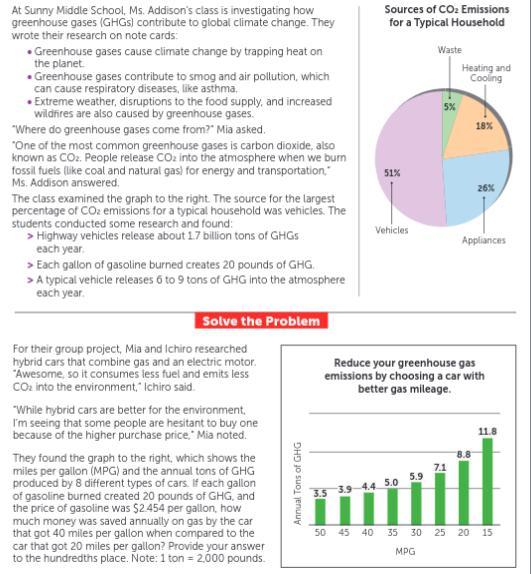 At Sunny Middle School, Ms. Addison's class is investigating how greenhouse gases (GHGs) contribute to global climate change. They wrote their research on note cards:

• Greenhouse gases cause climate change by trapping heat on the planet.
• Greenhouse gases contribute to smog and air pollution, which can cause respiratory diseases, like asthma.
• Extreme weather, disruptions to the food supply, and increased wildfires are also caused by greenhouse gases.

"Where do greenhouse gases come from?" Mia asked.

"One of the most common greenhouse gases is carbon dioxide, also known as $CO_2$. People release $CO_2$ into the atmosphere when we burn fossil fuels (like coal and natural gas) for energy and transportation," Ms. Addison answered.

The class examined the graph to the right. The source for the largest percentage of $CO_2$ emissions for a typical household was vehicles. The students conducted some research and found:
> Highway vehicles release about 1.7 billion tons of GHGs each year.
> Each gallon of gasoline burned creates 20 pounds of GHG.
> A typical vehicle releases 6 to 9 tons of GHG into the atmosphere each year.

Sources of $CO_2$ Emissions for a Typical Household

Waste
Heating and Cooling
5%
18%
51%
26%
Vehicles
Appliances

Solve the Problem

For their group project, Mia and Ichiro researched hybrid cars that combine gas and an electric motor. "Awesome, so it consumes less fuel and emits less $CO_2$ into the environment," Ichiro said.

"While hybrid cars are better for the environment, I'm seeing that some people are hesitant to buy one because of the higher purchase price," Mia noted.

They found the graph to the right, which shows the miles per gallon (MPG) and the annual tons of GHG produced by 8 different types of cars. If each gallon of gasoline burned created 20 pounds of GHG, and the price of gasoline was $2.454 per gallon, how much money was saved annually on gas by the car that got 40 miles per gallon when compared to the car that got 20 miles per gallon? Provide your answer to the hundredths place. Note: 1 ton = 2,000 pounds.

Reduce your greenhouse gas emissions by choosing a car with better gas mileage.

Annual Tons of GHG
3.5
3.9
4.4
5.0
5.9
7.1
8.8
11.8
50 45 40 35 30 25 20 15
MPG